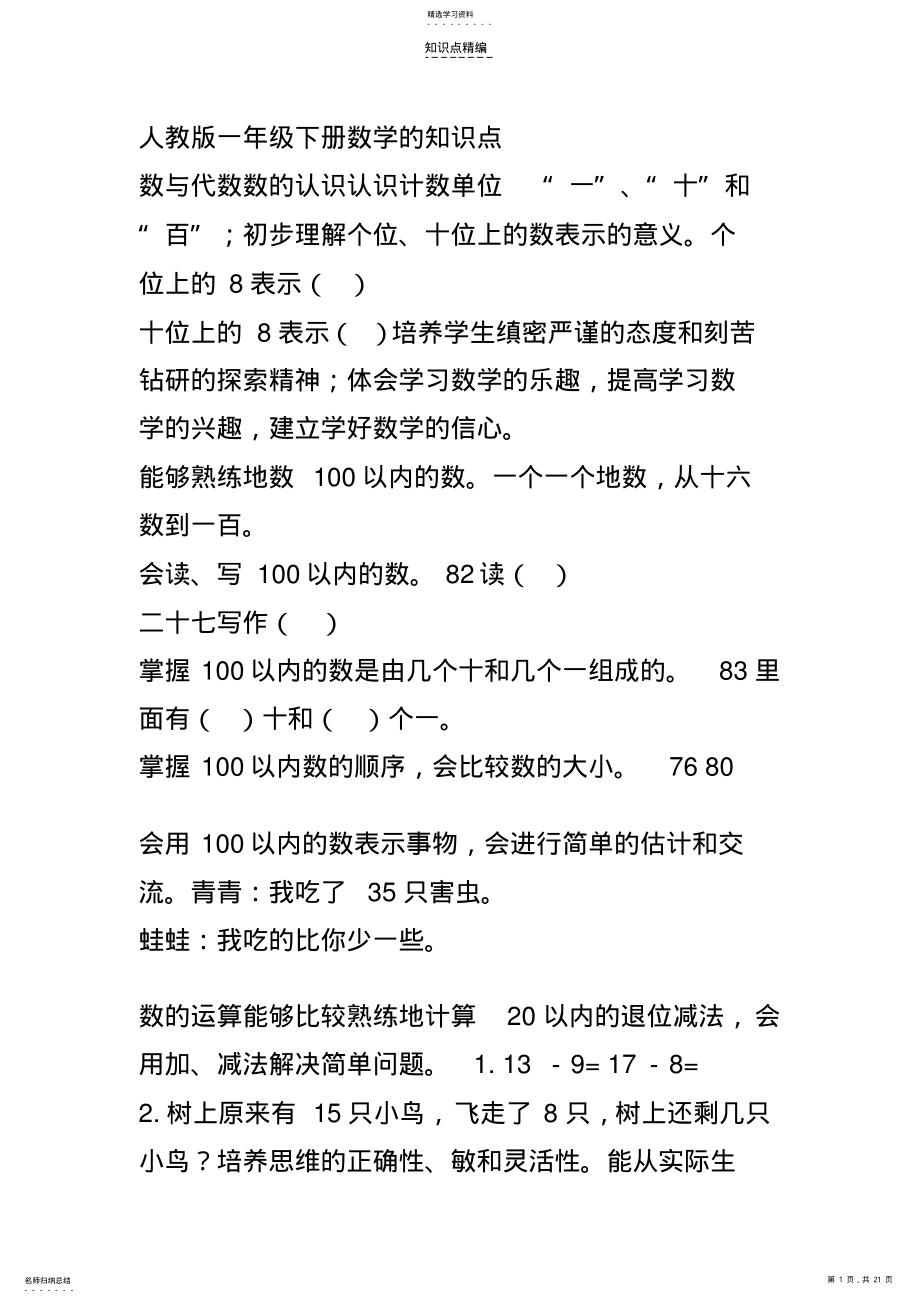 精选学习资料

知识点精编

人教版一年级下册数学的知识点

数与代数数的认识认识计数单位 “一”、“十”和“百”；初步理解个位、十位上的数表示的意义。个位上的 8 表示（ ）

十位上的 8 表示（ ）培养学生缜密严谨的态度和刻苦钻研的探索精神；体会学习数学的乐趣，提高学习数学的兴趣，建立学好数学的信心。

能够熟练地数 100 以内的数。一个一个地数，从十六数到一百。

会读、写 100 以内的数。 82 读（ ）

二十七写作（ ）

掌握 100 以内的数是由几个十和几个一组成的。 83 里面有（ ）十和（ ）个一。

掌握 100 以内数的顺序，会比较数的大小。 76 80

会用 100 以内的数表示事物，会进行简单的估计和交流。青青：我吃了 35 只害虫。

蛙蛙：我吃的比你少一些。

数的运算能够比较熟练地计算 20 以内的退位减法，会用加、减法解决简单问题。 1. 13 - 9= 17 - 8=

2. 树上原来有 15 只小鸟，飞走了 8 只，树上还剩几只小鸟？培养思维的正确性、敏和灵活性。能从实际生

名师归纳总结

第 1 页，共 21 页